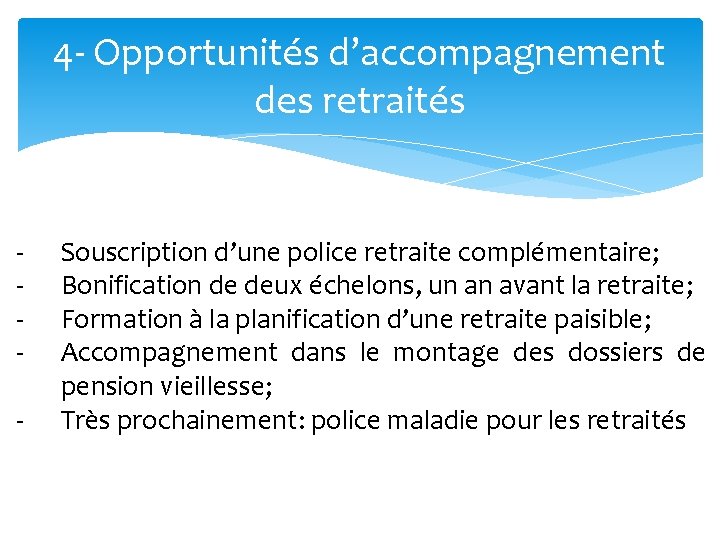 4- Opportunités d'accompagnement des retraités

- Souscription d'une police retraite complémentaire;
- Bonification de deux échelons, un an avant la retraite;
- Formation à la planification d'une retraite paisible;
- Accompagnement dans le montage des dossiers de pension vieillesse;
- Très prochainement: police maladie pour les retraités